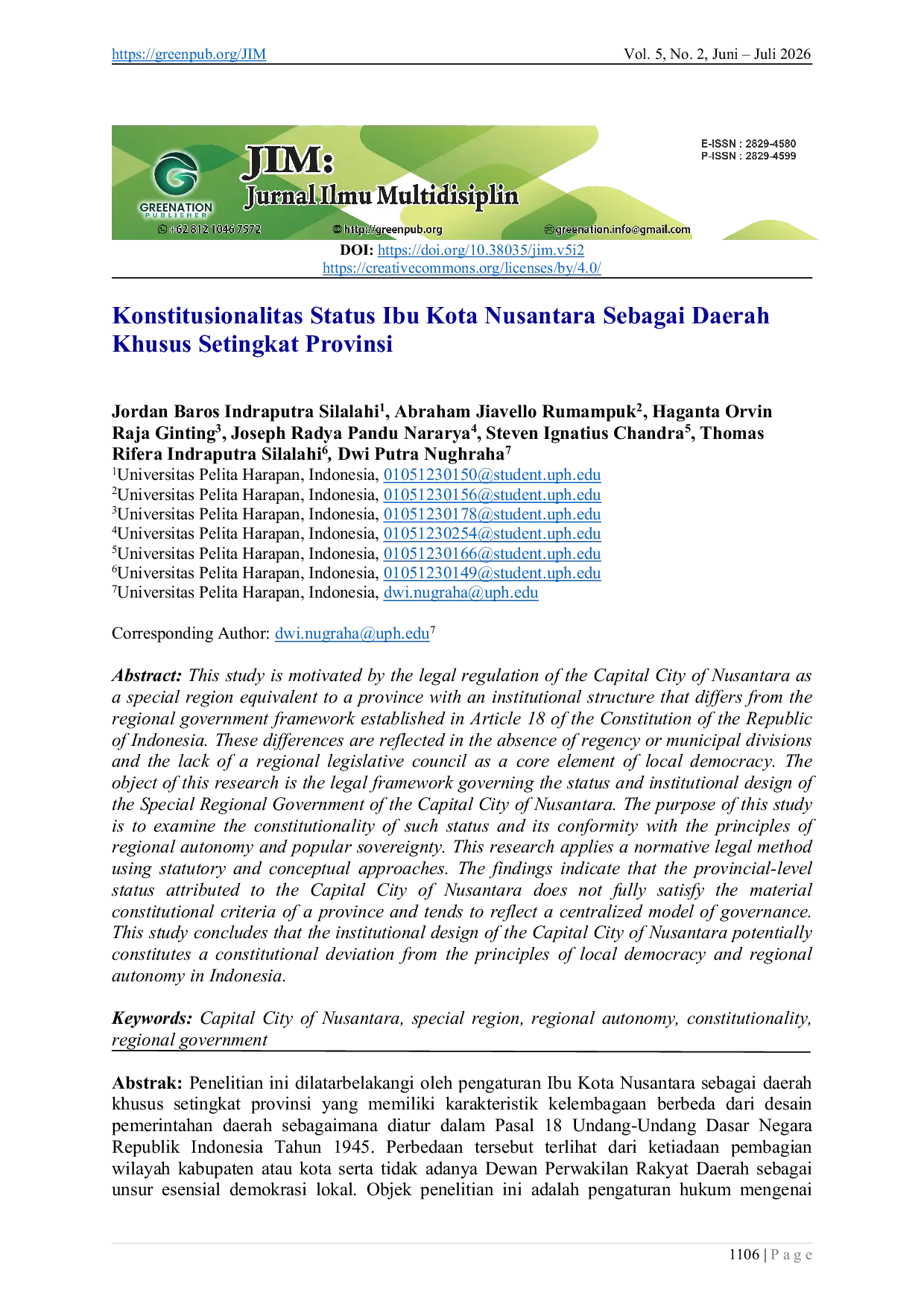 https://greenpub.org/JIM Vol. 5, No. 2, Juni – Juli 2026

GREENATION PUBLISHER

JIM:
Jurnal Ilmu Multidisiplin

E-ISSN : 2829-4580
P-ISSN : 2829-4599

+62 812 1046 7572 http://greenpub.org greenation.info@gmail.com

DOI: https://doi.org/10.38035/jim.v5i2
https://creativecommons.org/licenses/by/4.0/

Konstitusionalitas Status Ibu Kota Nusantara Sebagai Daerah Khusus Setingkat Provinsi

Jordan Baros Indraputra Silalahi$^{1}$, Abraham Jiavello Rumampuk$^{2}$, Haganta Orvin Raja Ginting$^{3}$, Joseph Radya Pandu Nararya$^{4}$, Steven Ignatius Chandra$^{5}$, Thomas Rifera Indraputra Silalahi$^{6}$, Dwi Putra Nughraha$^{7}$
$^{1}$Universitas Pelita Harapan, Indonesia, 01051230150@student.uph.edu
$^{2}$Universitas Pelita Harapan, Indonesia, 01051230156@student.uph.edu
$^{3}$Universitas Pelita Harapan, Indonesia, 01051230178@student.uph.edu
$^{4}$Universitas Pelita Harapan, Indonesia, 01051230254@student.uph.edu
$^{5}$Universitas Pelita Harapan, Indonesia, 01051230166@student.uph.edu
$^{6}$Universitas Pelita Harapan, Indonesia, 01051230149@student.uph.edu
$^{7}$Universitas Pelita Harapan, Indonesia, dwi.nugraha@uph.edu

Corresponding Author: dwi.nugraha@uph.edu$^{7}$

Abstract: This study is motivated by the legal regulation of the Capital City of Nusantara as a special region equivalent to a province with an institutional structure that differs from the regional government framework established in Article 18 of the Constitution of the Republic of Indonesia. These differences are reflected in the absence of regency or municipal divisions and the lack of a regional legislative council as a core element of local democracy. The object of this research is the legal framework governing the status and institutional design of the Special Regional Government of the Capital City of Nusantara. The purpose of this study is to examine the constitutionality of such status and its conformity with the principles of regional autonomy and popular sovereignty. This research applies a normative legal method using statutory and conceptual approaches. The findings indicate that the provincial-level status attributed to the Capital City of Nusantara does not fully satisfy the material constitutional criteria of a province and tends to reflect a centralized model of governance. This study concludes that the institutional design of the Capital City of Nusantara potentially constitutes a constitutional deviation from the principles of local democracy and regional autonomy in Indonesia.

Keywords: Capital City of Nusantara, special region, regional autonomy, constitutionality, regional government

Abstrak: Penelitian ini dilatarbelakangi oleh pengaturan Ibu Kota Nusantara sebagai daerah khusus setingkat provinsi yang memiliki karakteristik kelembagaan berbeda dari desain pemerintahan daerah sebagaimana diatur dalam Pasal 18 Undang-Undang Dasar Negara Republik Indonesia Tahun 1945. Perbedaan tersebut terlihat dari ketiadaan pembagian wilayah kabupaten atau kota serta tidak adanya Dewan Perwakilan Rakyat Daerah sebagai unsur esensial demokrasi lokal. Objek penelitian ini adalah pengaturan hukum mengenai

1106 | P a g e